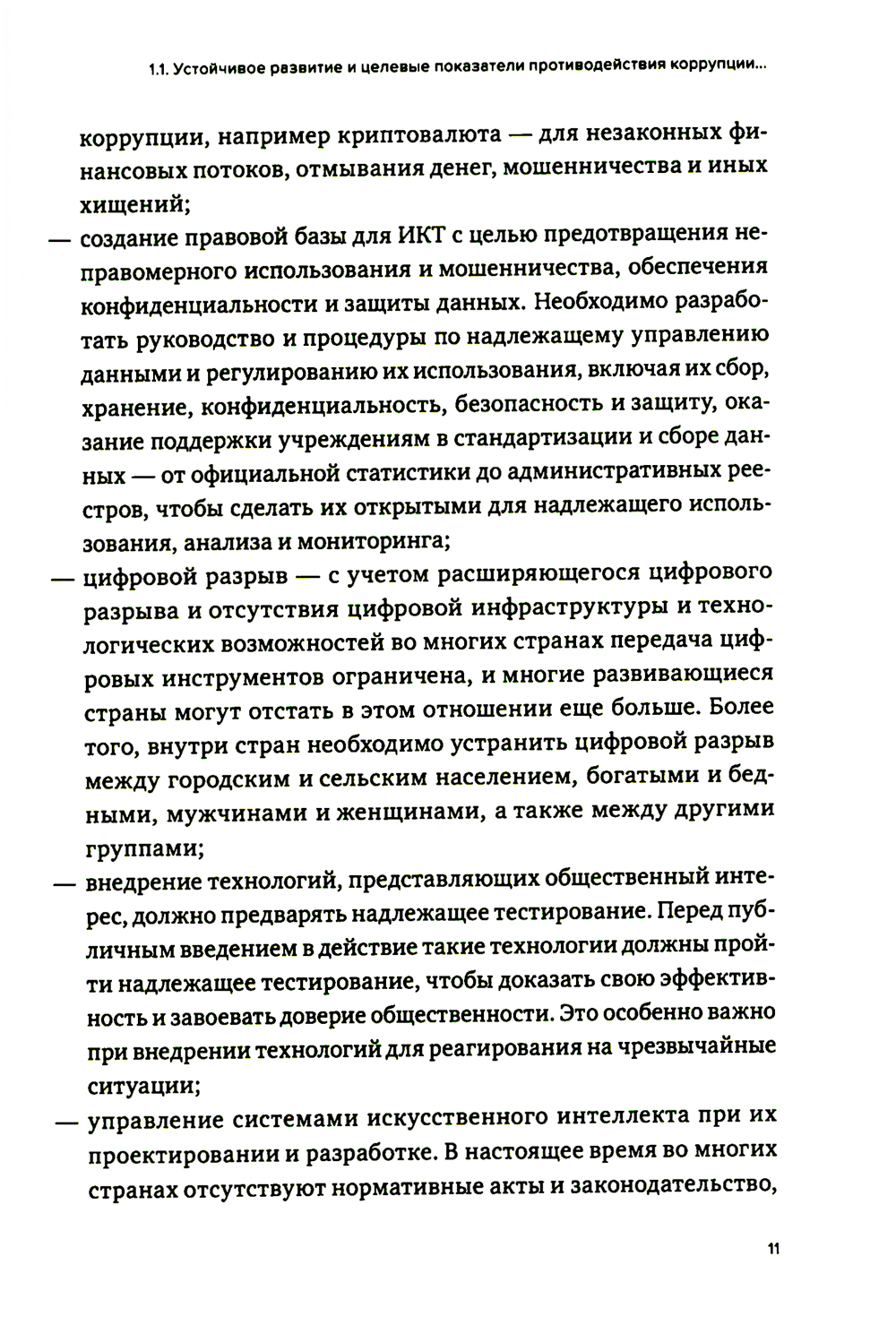 1.1. Устойчивое развитие и целевые показатели противодействия коррупции...

коррупции, например криптовалюта — для незаконных финансовых потоков, отмывания денег, мошенничества и иных хищений;

— создание правовой базы для ИКТ с целью предотвращения неправомерного использования и мошенничества, обеспечения конфиденциальности и защиты данных. Необходимо разработать руководство и процедуры по надлежащему управлению данными и регулированию их использования, включая их сбор, хранение, конфиденциальность, безопасность и защиту, оказание поддержки учреждениям в стандартизации и сборе данных — от официальной статистики до административных реестров, чтобы сделать их открытыми для надлежащего использования, анализа и мониторинга;

— цифровой разрыв — с учетом расширяющегося цифрового разрыва и отсутствия цифровой инфраструктуры и технологических возможностей во многих странах передача цифровых инструментов ограничена, и многие развивающиеся страны могут отстать в этом отношении еще больше. Более того, внутри стран необходимо устранить цифровой разрыв между городским и сельским населением, богатыми и бедными, мужчинами и женщинами, а также между другими группами;

— внедрение технологий, представляющих общественный интерес, должно предварять надлежащее тестирование. Перед публичным введением в действие такие технологии должны пройти надлежащее тестирование, чтобы доказать свою эффективность и завоевать доверие общественности. Это особенно важно при внедрении технологий для реагирования на чрезвычайные ситуации;

— управление системами искусственного интеллекта при их проектировании и разработке. В настоящее время во многих странах отсутствуют нормативные акты и законодательство,

11